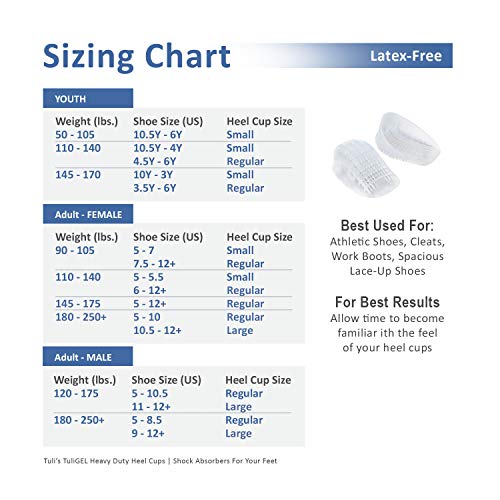 Sizing Chart

Latex-Free

YOUTH

| Weight (lbs.) | Shoe Size (US) | Heel Cup Size |
|---|---|---|
| 50 - 105 | 10.5Y - 6Y | Small |
| 110 - 140 | 10.5Y - 4Y | Small |
| | 4.5Y - 6Y | Regular |
| 145 - 170 | 10Y - 3Y | Small |
| | 3.5Y - 6Y | Regular |

Adult - FEMALE

| Weight (lbs.) | Shoe Size (US) | Heel Cup Size |
|---|---|---|
| 90 - 105 | 5 - 7 | Small |
| | 7.5 - 12+ | Regular |
| 110 - 140 | 5 - 5.5 | Small |
| | 6 - 12+ | Regular |
| 145 - 175 | 5 - 12+ | Regular |
| 180 - 250+ | 5 - 10 | Regular |
| | 10.5 - 12+ | Large |

Adult - MALE

| Weight (lbs.) | Shoe Size (US) | Heel Cup Size |
|---|---|---|
| 120 - 175 | 5 - 10.5 | Regular |
| | 11 - 12+ | Large |
| 180 - 250+ | 5 - 8.5 | Regular |
| | 9 - 12+ | Large |

Best Used For:
Athletic Shoes, Cleats, Work Boots, Spacious Lace-Up Shoes

For Best Results
Allow time to become familiar ith the feel of your heel cups

Tuli's TuliGEL Heavy Duty Heel Cups | Shock Absorbers For Your Feet